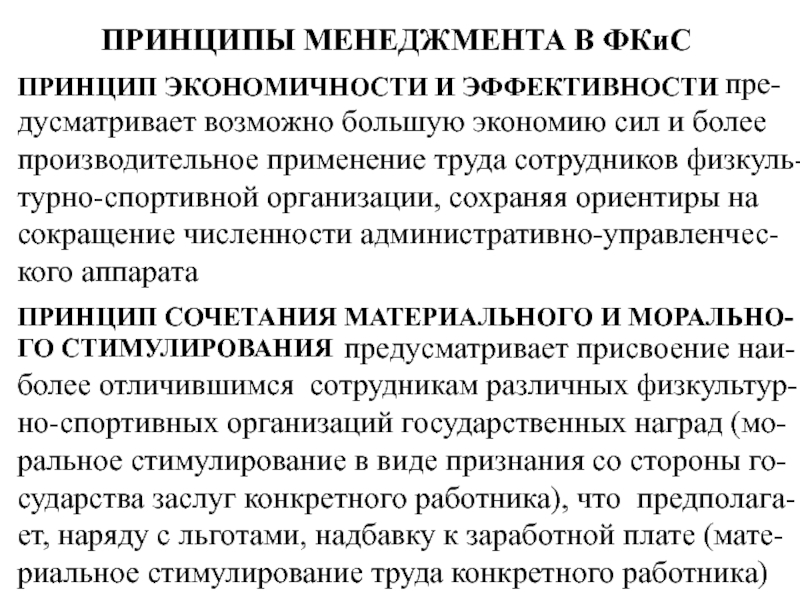 ПРИНЦИПЫ МЕНЕДЖМЕНТА В ФКиС

ПРИНЦИП ЭКОНОМИЧНОСТИ И ЭФФЕКТИВНОСТИ предусматривает возможно большую экономию сил и более производительное применение труда сотрудников физкультурно-спортивной организации, сохраняя ориентиры на сокращение численности административно-управленческого аппарата

ПРИНЦИП СОЧЕТАНИЯ МАТЕРИАЛЬНОГО И МОРАЛЬНОГО СТИМУЛИРОВАНИЯ предусматривает присвоение наиболее отличившимся сотрудникам различных физкультурно-спортивных организаций государственных наград (моральное стимулирование в виде признания со стороны государства заслуг конкретного работника), что предполагает, наряду с льготами, надбавку к заработной плате (материальное стимулирование труда конкретного работника)